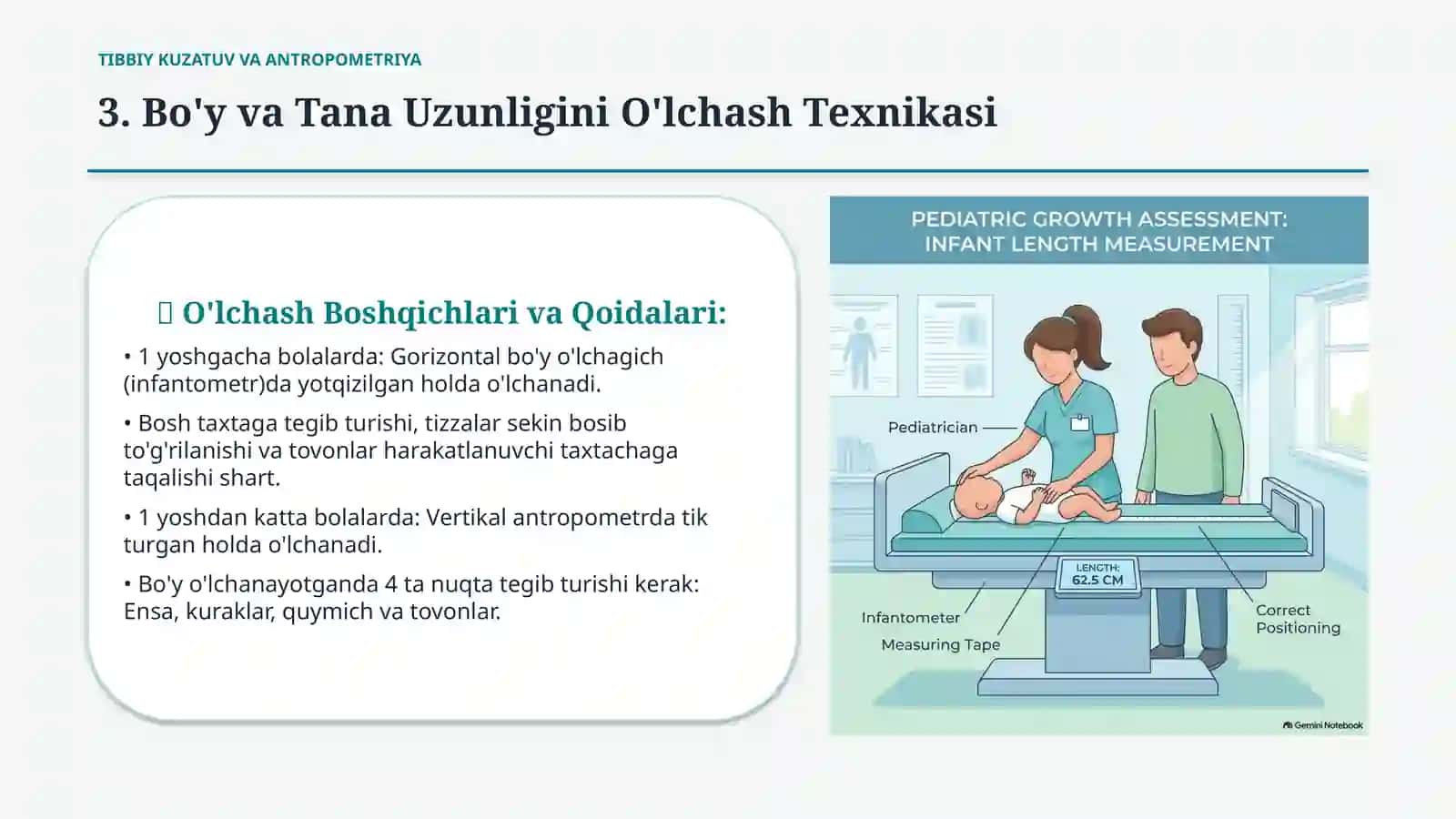 TIBBIY KUZATUV VA ANTROPOMETRIYA

3. Bo'y va Tana Uzunligini O'lchash Texnikasi

O'lchash Boshqichlari va Qoidalari:

• 1 yoshgacha bolalarda: Gorizontal bo'y o'lchagich (infantometr)da yotqizilgan holda o'lchanadi.

• Bosh taxtaga tegib turishi, tizzalar sekin bosib to'g'rilanishi va tovonlar harakatlanuvchi taxtachaga taqalishi shart.

• 1 yoshdan katta bolalarda: Vertikal antropometrda tik turgan holda o'lchanadi.

• Bo'y o'lchanayotganda 4 ta nuqta tegib turishi kerak: Ensa, kuraklar, quymich va tovonlar.

PEDIATRIC GROWTH ASSESSMENT: INFANT LENGTH MEASUREMENT

Pediatrician

LENGTH: 62.5 CM

Infantometer

Measuring Tape

Correct Positioning

Gemini Notebook